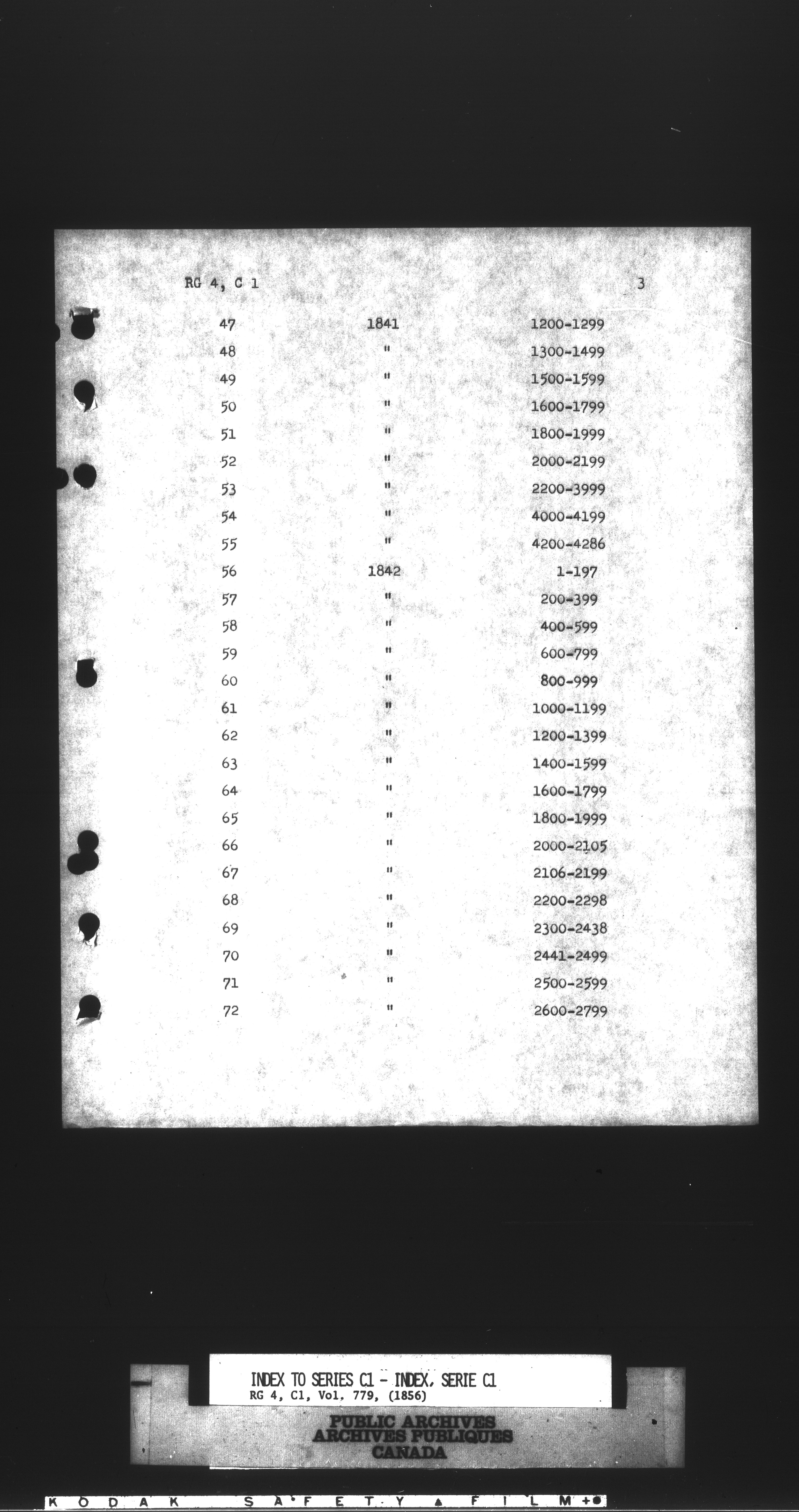 RG 4, C 1

3

| | | |
|---|---|---|
| 47 | 1841 | 1200-1299 |
| 48 | " | 1300-1499 |
| 49 | " | 1500-1599 |
| 50 | " | 1600-1799 |
| 51 | " | 1800-1999 |
| 52 | " | 2000-2199 |
| 53 | " | 2200-3999 |
| 54 | " | 4000-4199 |
| 55 | " | 4200-4286 |
| 56 | 1842 | 1-197 |
| 57 | " | 200-399 |
| 58 | " | 400-599 |
| 59 | " | 600-799 |
| 60 | " | 800-999 |
| 61 | " | 1000-1199 |
| 62 | " | 1200-1399 |
| 63 | " | 1400-1599 |
| 64 | " | 1600-1799 |
| 65 | " | 1800-1999 |
| 66 | " | 2000-2105 |
| 67 | " | 2106-2199 |
| 68 | " | 2200-2298 |
| 69 | " | 2300-2438 |
| 70 | " | 2441-2499 |
| 71 | " | 2500-2599 |
| 72 | " | 2600-2799 |

INDEX TO SERIES C1 - INDEX, SERIE C1
RG 4, C1, Vol. 779, (1856)

PUBLIC ARCHIVES
ARCHIVES PUBLIQUES
CANADA

KODAK SAFETY FILM